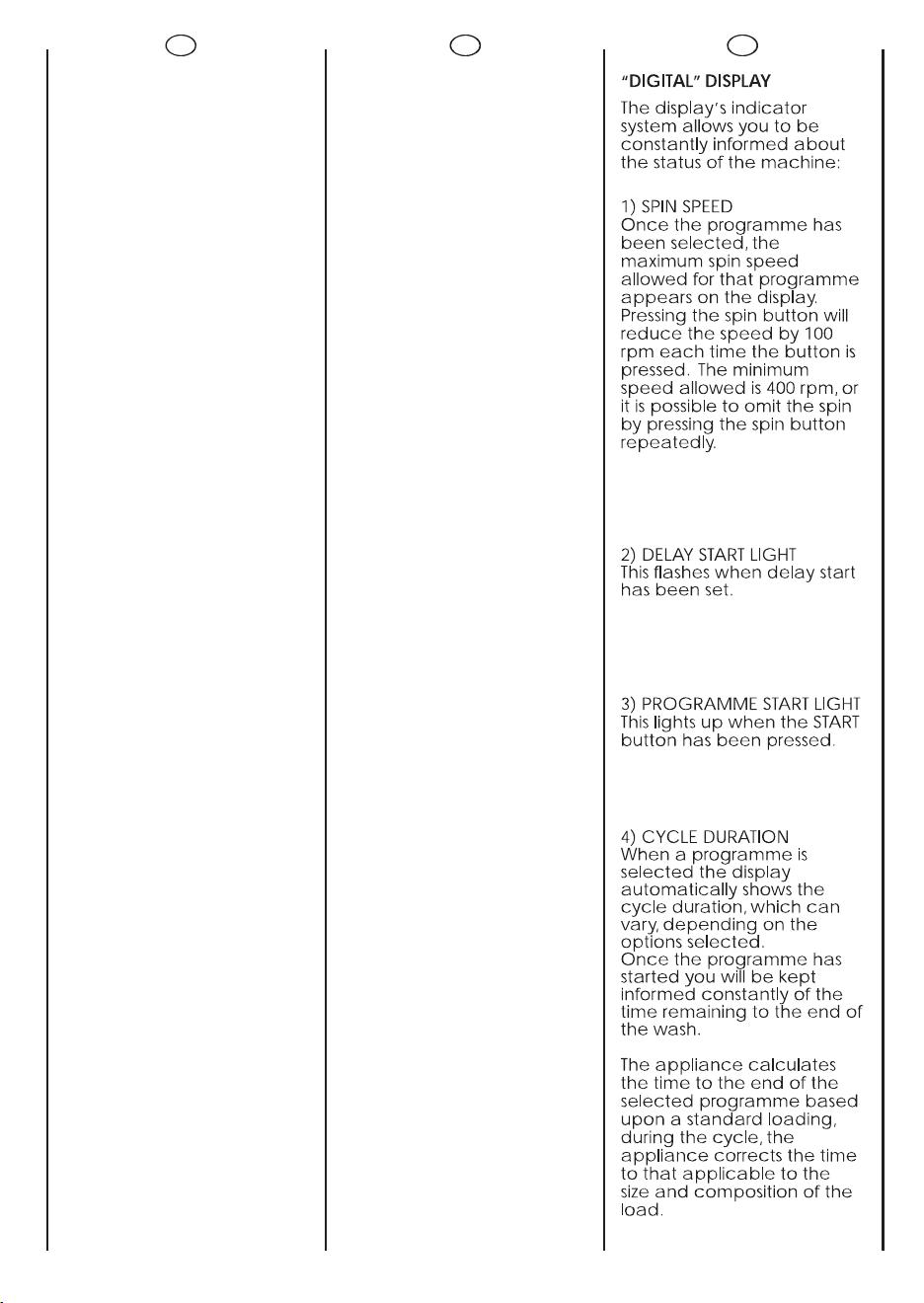 "DIGITAL" DISPLAY

The display's indicator system allows you to be constantly informed about the status of the machine:

1) SPIN SPEED
Once the programme has been selected, the maximum spin speed allowed for that programme appears on the display. Pressing the spin button will reduce the speed by 100 rpm each time the button is pressed. The minimum speed allowed is 400 rpm, or it is possible to omit the spin by pressing the spin button repeatedly.

2) DELAY START LIGHT
This flashes when delay start has been set.

3) PROGRAMME START LIGHT
This lights up when the START button has been pressed.

4) CYCLE DURATION
When a programme is selected the display automatically shows the cycle duration, which can vary, depending on the options selected.
Once the programme has started you will be kept informed constantly of the time remaining to the end of the wash.

The appliance calculates the time to the end of the selected programme based upon a standard loading, during the cycle, the appliance corrects the time to that applicable to the size and composition of the load.